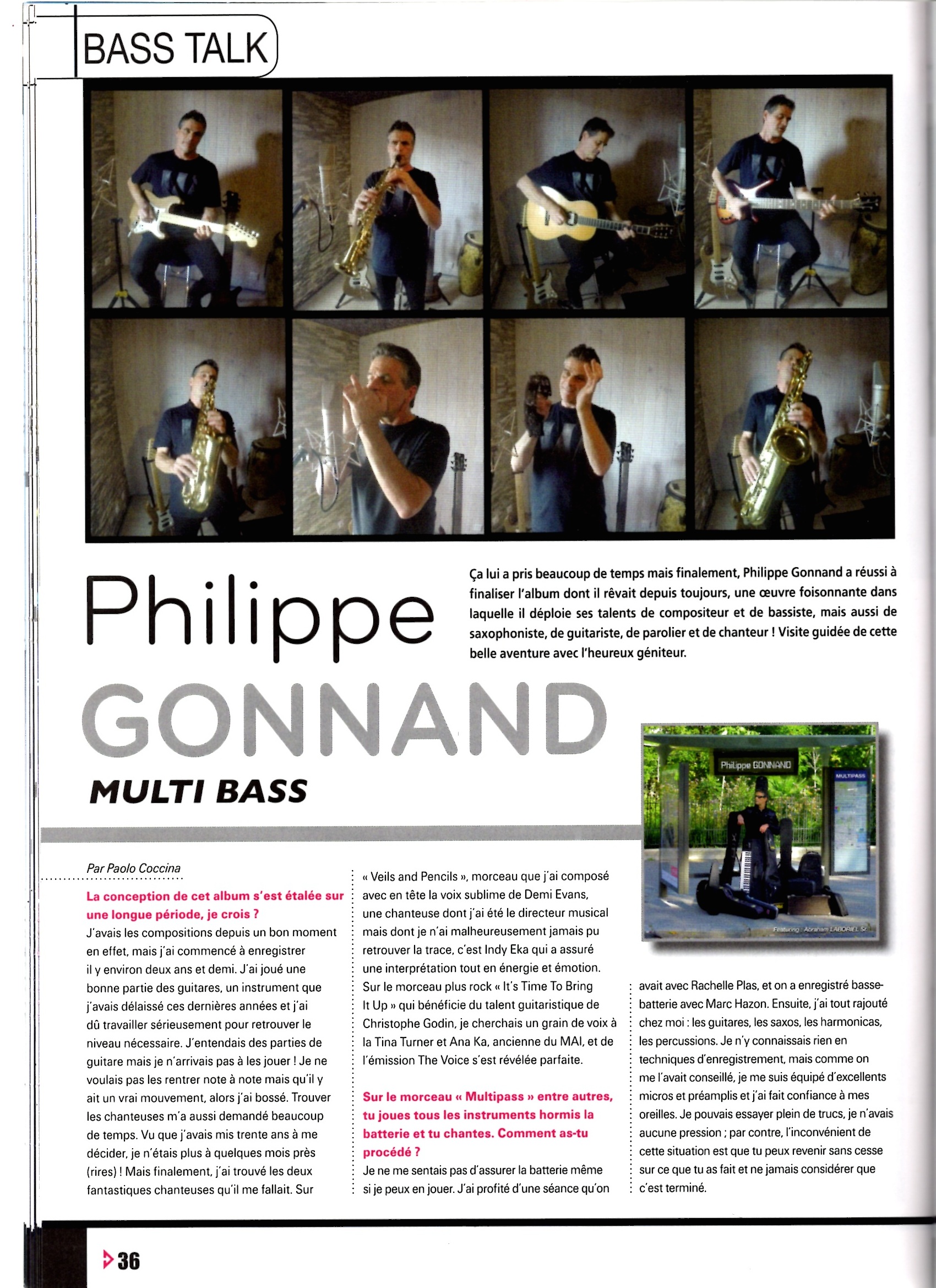 BASS TALK

Philippe GONNAND
MULTI BASS

Ça lui a pris beaucoup de temps mais finalement, Philippe Gonnand a réussi à finaliser l'album dont il rêvait depuis toujours, une œuvre foisonnante dans laquelle il déploie ses talents de compositeur et de bassiste, mais aussi de saxophoniste, de guitariste, de parolier et de chanteur ! Visite guidée de cette belle aventure avec l'heureux géniteur.

Philippe GONNAND
MULTIPASS
Featuring : Abraham LABORIEL Sr

Par Paolo Coccina

La conception de cet album s'est étalée sur une longue période, je crois ?
J'avais les compositions depuis un bon moment en effet, mais j'ai commencé à enregistrer il y environ deux ans et demi. J'ai joué une bonne partie des guitares, un instrument que j'avais délaissé ces dernières années et j'ai dû travailler sérieusement pour retrouver le niveau nécessaire. J'entendais des parties de guitare mais je n'arrivais pas à les jouer ! Je ne voulais pas les rentrer note à note mais qu'il y ait un vrai mouvement, alors j'ai bossé. Trouver les chanteuses m'a aussi demandé beaucoup de temps. Vu que j'avais mis trente ans à me décider, je n'étais plus à quelques mois près (rires) ! Mais finalement, j'ai trouvé les deux fantastiques chanteuses qu'il me fallait. Sur « Veils and Pencils », morceau que j'ai composé avec en tête la voix sublime de Demi Evans, une chanteuse dont j'ai été le directeur musical mais dont je n'ai malheureusement jamais pu retrouver la trace, c'est Indy Eka qui a assuré une interprétation tout en énergie et émotion. Sur le morceau plus rock « It's Time To Bring It Up » qui bénéficie du talent guitaristique de Christophe Godin, je cherchais un grain de voix à la Tina Turner et Ana Ka, ancienne du MAI, et de l'émission The Voice s'est révélée parfaite.

Sur le morceau « Multipass » entre autres, tu joues tous les instruments hormis la batterie et tu chantes. Comment as-tu procédé ?
Je ne me sentais pas d'assurer la batterie même si je peux en jouer. J'ai profité d'une séance qu'on avait avec Rachelle Plas, et on a enregistré basse-batterie avec Marc Hazon. Ensuite, j'ai tout rajouté chez moi : les guitares, les saxos, les harmonicas, les percussions. Je n'y connaissais rien en techniques d'enregistrement, mais comme on me l'avait conseillé, je me suis équipé d'excellents micros et préamplis et j'ai fait confiance à mes oreilles. Je pouvais essayer plein de trucs, je n'avais aucune pression ; par contre, l'inconvénient de cette situation est que tu peux revenir sans cesse sur ce que tu as fait et ne jamais considérer que c'est terminé.

36